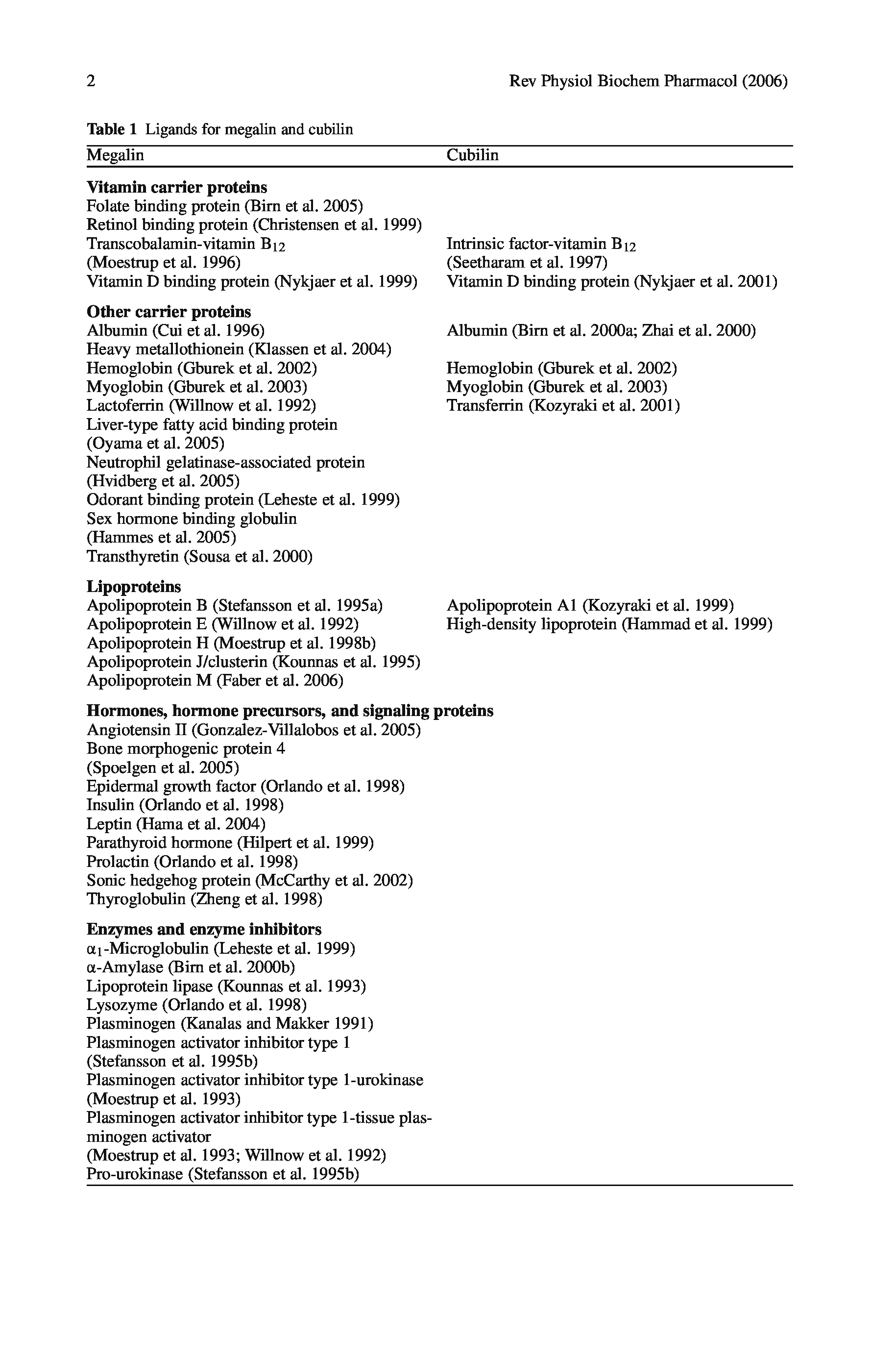 2 Rev Physiol Biochem Pharmacol (2006)

**Table 1** Ligands for megalin and cubilin

| Megalin | Cubilin |
|---|---|
| **Vitamin carrier proteins** | |
| Folate binding protein (Birn et al. 2005) | |
| Retinol binding protein (Christensen et al. 1999) | |
| Transcobalamin-vitamin $B_{12}$ (Moestrup et al. 1996) | Intrinsic factor-vitamin $B_{12}$ (Seetharam et al. 1997) |
| Vitamin D binding protein (Nykjaer et al. 1999) | Vitamin D binding protein (Nykjaer et al. 2001) |
| **Other carrier proteins** | |
| Albumin (Cui et al. 1996) | Albumin (Birn et al. 2000a; Zhai et al. 2000) |
| Heavy metallothionein (Klassen et al. 2004) | |
| Hemoglobin (Gburek et al. 2002) | Hemoglobin (Gburek et al. 2002) |
| Myoglobin (Gburek et al. 2003) | Myoglobin (Gburek et al. 2003) |
| Lactoferrin (Willnow et al. 1992) | Transferrin (Kozyraki et al. 2001) |
| Liver-type fatty acid binding protein (Oyama et al. 2005) | |
| Neutrophil gelatinase-associated protein (Hvidberg et al. 2005) | |
| Odorant binding protein (Leheste et al. 1999) | |
| Sex hormone binding globulin (Hammes et al. 2005) | |
| Transthyretin (Sousa et al. 2000) | |
| **Lipoproteins** | |
| Apolipoprotein B (Stefansson et al. 1995a) | Apolipoprotein A1 (Kozyraki et al. 1999) |
| Apolipoprotein E (Willnow et al. 1992) | High-density lipoprotein (Hammad et al. 1999) |
| Apolipoprotein H (Moestrup et al. 1998b) | |
| Apolipoprotein J/clusterin (Kounnas et al. 1995) | |
| Apolipoprotein M (Faber et al. 2006) | |
| **Hormones, hormone precursors, and signaling proteins** | |
| Angiotensin II (Gonzalez-Villalobos et al. 2005) | |
| Bone morphogenic protein 4 (Spoelgen et al. 2005) | |
| Epidermal growth factor (Orlando et al. 1998) | |
| Insulin (Orlando et al. 1998) | |
| Leptin (Hama et al. 2004) | |
| Parathyroid hormone (Hilpert et al. 1999) | |
| Prolactin (Orlando et al. 1998) | |
| Sonic hedgehog protein (McCarthy et al. 2002) | |
| Thyroglobulin (Zheng et al. 1998) | |
| **Enzymes and enzyme inhibitors** | |
| $\alpha_1$-Microglobulin (Leheste et al. 1999) | |
| $\alpha$-Amylase (Birn et al. 2000b) | |
| Lipoprotein lipase (Kounnas et al. 1993) | |
| Lysozyme (Orlando et al. 1998) | |
| Plasminogen (Kanalas and Makker 1991) | |
| Plasminogen activator inhibitor type 1 (Stefansson et al. 1995b) | |
| Plasminogen activator inhibitor type 1-urokinase (Moestrup et al. 1993) | |
| Plasminogen activator inhibitor type 1-tissue plasminogen activator (Moestrup et al. 1993; Willnow et al. 1992) | |
| Pro-urokinase (Stefansson et al. 1995b) | |